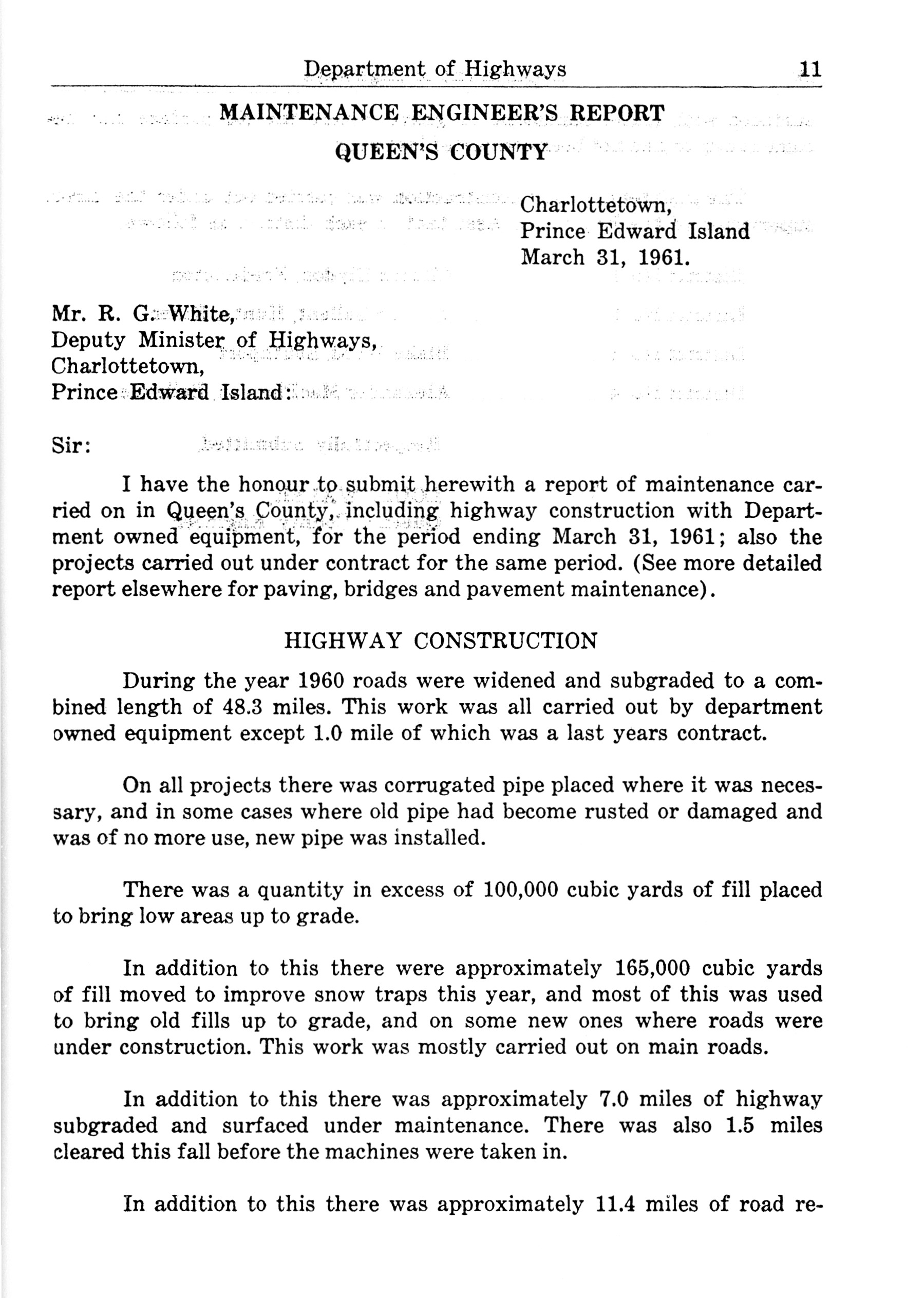 Department of Highways 11

MAINTENANCE ENGINEER'S REPORT

QUEEN'S COUNTY

Charlottetown,
Prince Edward Island
March 31, 1961.

Mr. R. G. White,
Deputy Minister of Highways,
Charlottetown,
Prince Edward Island:

Sir:

I have the honour to submit herewith a report of maintenance carried on in Queen's County, including highway construction with Department owned equipment, for the period ending March 31, 1961; also the projects carried out under contract for the same period. (See more detailed report elsewhere for paving, bridges and pavement maintenance).

HIGHWAY CONSTRUCTION

During the year 1960 roads were widened and subgraded to a combined length of 48.3 miles. This work was all carried out by department owned equipment except 1.0 mile of which was a last years contract.

On all projects there was corrugated pipe placed where it was necessary, and in some cases where old pipe had become rusted or damaged and was of no more use, new pipe was installed.

There was a quantity in excess of 100,000 cubic yards of fill placed to bring low areas up to grade.

In addition to this there were approximately 165,000 cubic yards of fill moved to improve snow traps this year, and most of this was used to bring old fills up to grade, and on some new ones where roads were under construction. This work was mostly carried out on main roads.

In addition to this there was approximately 7.0 miles of highway subgraded and surfaced under maintenance. There was also 1.5 miles cleared this fall before the machines were taken in.

In addition to this there was approximately 11.4 miles of road re-